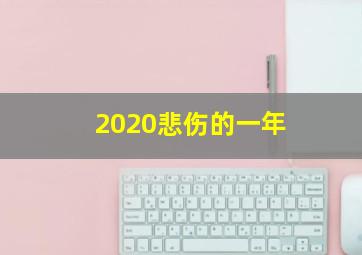 2020悲伤的一年